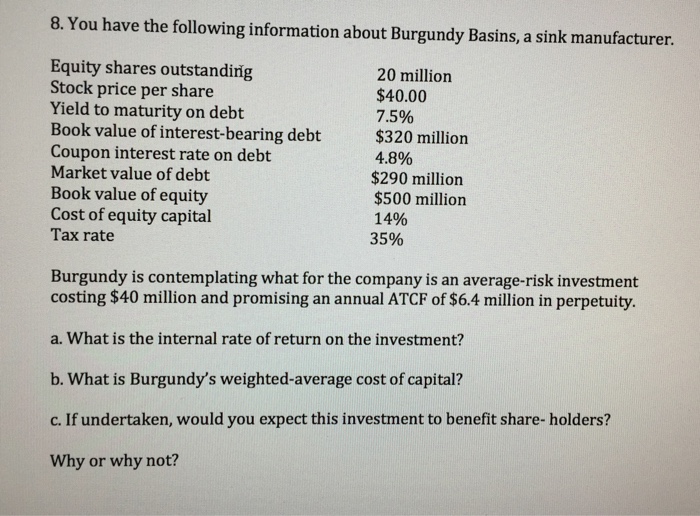 8. You have the following information about Burgundy Basins, a sink manufacturer.

| | |
|---|---|
| Equity shares outstanding | 20 million |
| Stock price per share | \$40.00 |
| Yield to maturity on debt | 7.5% |
| Book value of interest-bearing debt | \$320 million |
| Coupon interest rate on debt | 4.8% |
| Market value of debt | \$290 million |
| Book value of equity | \$500 million |
| Cost of equity capital | 14% |
| Tax rate | 35% |

Burgundy is contemplating what for the company is an average-risk investment costing \$40 million and promising an annual ATCF of \$6.4 million in perpetuity.

a. What is the internal rate of return on the investment?

b. What is Burgundy's weighted-average cost of capital?

c. If undertaken, would you expect this investment to benefit share- holders?

Why or why not?